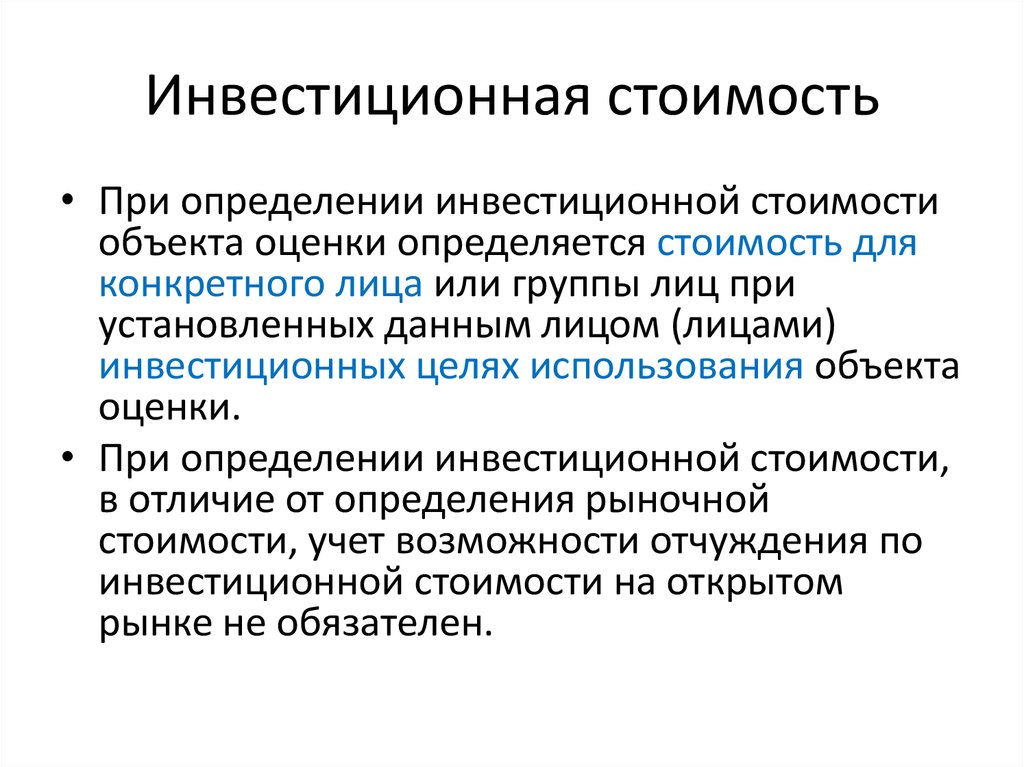 Инвестиционная стоимость

• При определении инвестиционной стоимости объекта оценки определяется стоимость для конкретного лица или группы лиц при установленных данным лицом (лицами) инвестиционных целях использования объекта оценки.

• При определении инвестиционной стоимости, в отличие от определения рыночной стоимости, учет возможности отчуждения по инвестиционной стоимости на открытом рынке не обязателен.